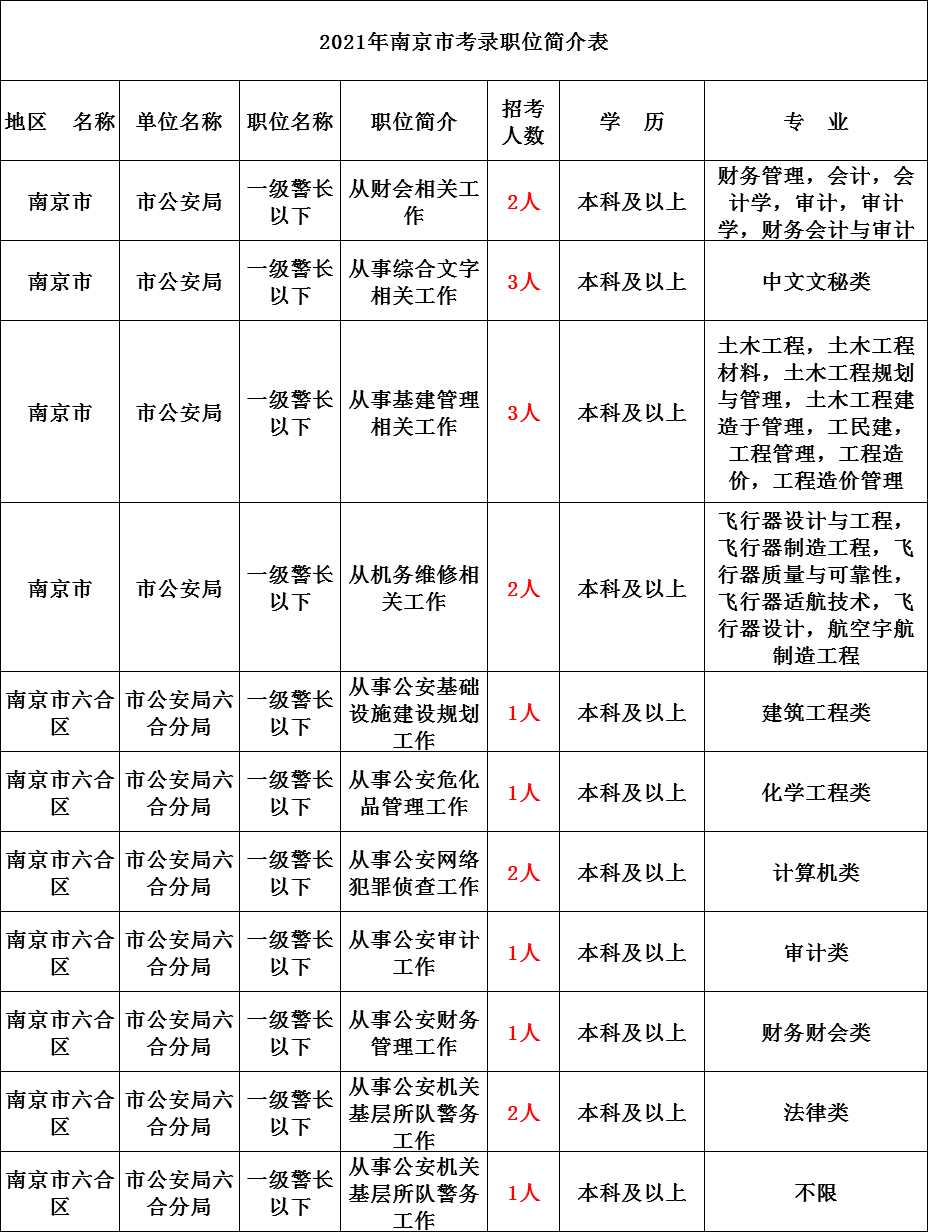 2021年南京市考录职位简介表

| 地区 名称 | 单位名称 | 职位名称 | 职位简介 | 招考人数 | 学 历 | 专 业 |
|---|---|---|---|---|---|---|
| 南京市 | 市公安局 | 一级警长以下 | 从财会相关工作 | 2人 | 本科及以上 | 财务管理，会计，会计学，审计，审计学，财务会计与审计 |
| 南京市 | 市公安局 | 一级警长以下 | 从事综合文字相关工作 | 3人 | 本科及以上 | 中文文秘类 |
| 南京市 | 市公安局 | 一级警长以下 | 从事基建管理相关工作 | 3人 | 本科及以上 | 土木工程，土木工程材料，土木工程规划与管理，土木工程建造于管理，工民建，工程管理，工程造价，工程造价管理 |
| 南京市 | 市公安局 | 一级警长以下 | 从机务维修相关工作 | 2人 | 本科及以上 | 飞行器设计与工程，飞行器制造工程，飞行器质量与可靠性，飞行器适航技术，飞行器设计，航空宇航制造工程 |
| 南京市六合区 | 市公安局六合分局 | 一级警长以下 | 从事公安基础设施建设规划工作 | 1人 | 本科及以上 | 建筑工程类 |
| 南京市六合区 | 市公安局六合分局 | 一级警长以下 | 从事公安危化品管理工作 | 1人 | 本科及以上 | 化学工程类 |
| 南京市六合区 | 市公安局六合分局 | 一级警长以下 | 从事公安网络犯罪侦查工作 | 2人 | 本科及以上 | 计算机类 |
| 南京市六合区 | 市公安局六合分局 | 一级警长以下 | 从事公安审计工作 | 1人 | 本科及以上 | 审计类 |
| 南京市六合区 | 市公安局六合分局 | 一级警长以下 | 从事公安财务管理工作 | 1人 | 本科及以上 | 财务财会类 |
| 南京市六合区 | 市公安局六合分局 | 一级警长以下 | 从事公安机关基层所队警务工作 | 2人 | 本科及以上 | 法律类 |
| 南京市六合区 | 市公安局六合分局 | 一级警长以下 | 从事公安机关基层所队警务工作 | 1人 | 本科及以上 | 不限 |